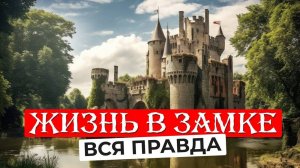 ЖИЗНЬ В ЗАМКЕ
ВСЯ ПРАВДА